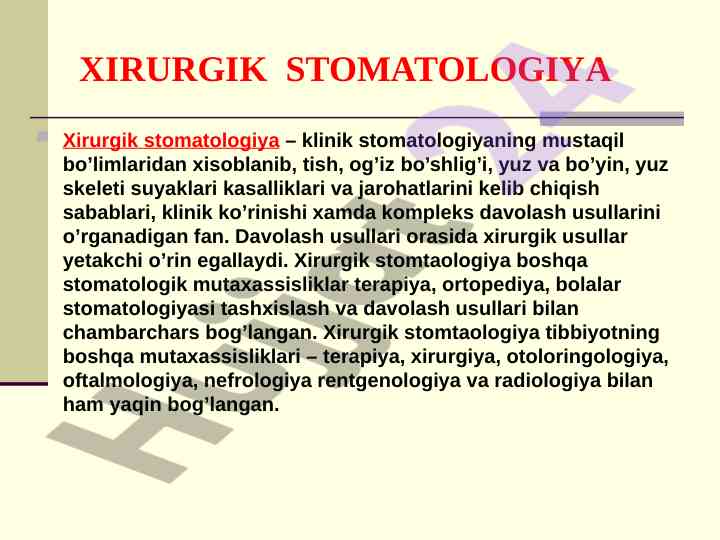 XIRURGIK STOMATOLOGIYA

Xirurgik stomatologiya – klinik stomatologiyaning mustaqil bo’limlaridan xisoblanib, tish, og’iz bo’shlig’i, yuz va bo’yin, yuz skeleti suyaklari kasalliklari va jarohatlarini kelib chiqish sabablari, klinik ko’rinishi xamda kompleks davolash usullarini o’rganadigan fan. Davolash usullari orasida xirurgik usullar yetakchi o’rin egallaydi. Xirurgik stomtaologiya boshqa stomatologik mutaxassisliklar terapiya, ortopediya, bolalar stomatologiyasi tashxislash va davolash usullari bilan chambarchars bog’langan. Xirurgik stomtaologiya tibbiyotning boshqa mutaxassisliklari – terapiya, xirurgiya, otoloringologiya, oftalmologiya, nefrologiya rentgenologiya va radiologiya bilan ham yaqin bog’langan.

Hujjat24